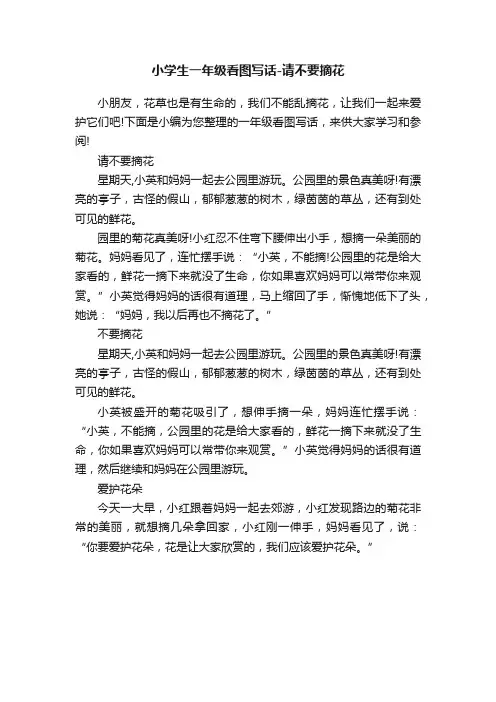 小学生一年级看图写话-请不要摘花

小朋友，花草也是有生命的，我们不能乱摘花，让我们一起来爱护它们吧!下面是小编为您整理的一年级看图写话，来供大家学习和参阅!

请不要摘花

星期天,小英和妈妈一起去公园里游玩。公园里的景色真美呀!有漂亮的亭子，古怪的假山，郁郁葱葱的树木，绿茵茵的草丛，还有到处可见的鲜花。

园里的菊花真美呀!小红忍不住弯下腰伸出小手，想摘一朵美丽的菊花。妈妈看见了，连忙摆手说：“小英，不能摘!公园里的花是给大家看的，鲜花一摘下来就没了生命，你如果喜欢妈妈可以常带你来观赏。”小英觉得妈妈的话很有道理，马上缩回了手，惭愧地低下了头，她说：“妈妈，我以后再也不摘花了。”

不要摘花

星期天,小英和妈妈一起去公园里游玩。公园里的景色真美呀!有漂亮的亭子，古怪的假山，郁郁葱葱的树木，绿茵茵的草丛，还有到处可见的鲜花。

小英被盛开的菊花吸引了，想伸手摘一朵，妈妈连忙摆手说：“小英，不能摘，公园里的花是给大家看的，鲜花一摘下来就没了生命，你如果喜欢妈妈可以常带你来观赏。”小英觉得妈妈的话很有道理，然后继续和妈妈在公园里游玩。

爱护花朵

今天一大早，小红跟着妈妈一起去郊游，小红发现路边的菊花非常的美丽，就想摘几朵拿回家，小红刚一伸手，妈妈看见了，说：“你要爱护花朵，花是让大家欣赏的，我们应该爱护花朵。”